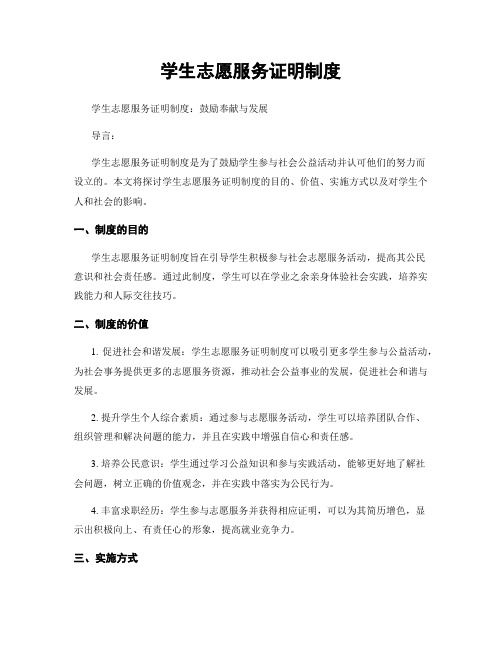 学生志愿服务证明制度

学生志愿服务证明制度：鼓励奉献与发展

导言：

学生志愿服务证明制度是为了鼓励学生参与社会公益活动并认可他们的努力而设立的。本文将探讨学生志愿服务证明制度的目的、价值、实施方式以及对学生个人和社会的影响。

一、制度的目的

学生志愿服务证明制度旨在引导学生积极参与社会志愿服务活动，提高其公民意识和社会责任感。通过此制度，学生可以在学业之余亲身体验社会实践，培养实践能力和人际交往技巧。

二、制度的价值

1. 促进社会和谐发展：学生志愿服务证明制度可以吸引更多学生参与公益活动，为社会事务提供更多的志愿服务资源，推动社会公益事业的发展，促进社会和谐与发展。

2. 提升学生个人综合素质：通过参与志愿服务活动，学生可以培养团队合作、组织管理和解决问题的能力，并且在实践中增强自信心和责任感。

3. 培养公民意识：学生通过学习公益知识和参与实践活动，能够更好地了解社会问题，树立正确的价值观念，并在实践中落实为公民行为。

4. 丰富求职经历：学生参与志愿服务并获得相应证明，可以为其简历增色，显示出积极向上、有责任心的形象，提高就业竞争力。

三、实施方式